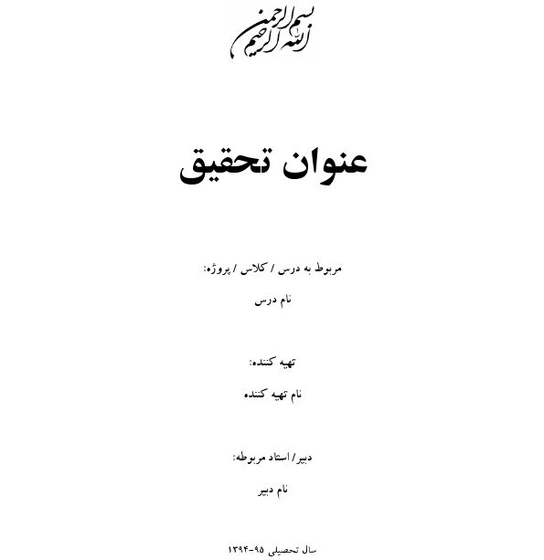 بسم الله الرحمن الرحیم

عنوان تحقیق

مربوط به درس / کلاس / پروژه:

نام درس

تهیه کننده:

نام تهیه کننده

دبیر/ استاد مربوطه:

نام دبیر

سال تحصیلی ۹۵-۱۳۹۴